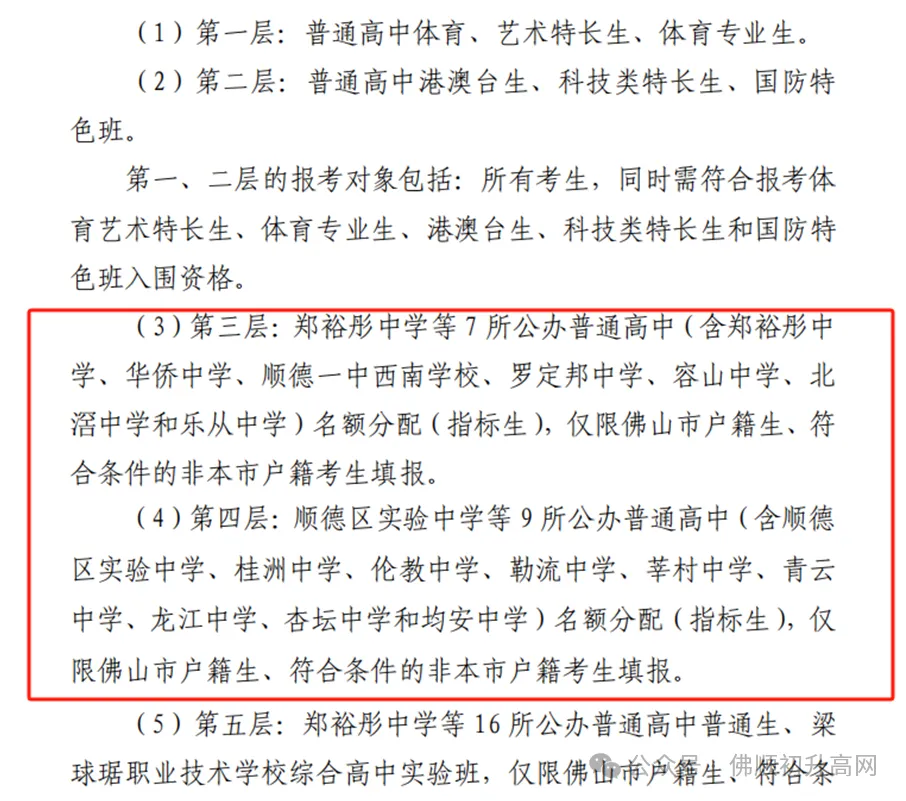 （1）第一层：普通高中体育、艺术特长生、体育专业生。

（2）第二层：普通高中港澳台生、科技类特长生、国防特色班。

第一、二层的报考对象包括：所有考生，同时需符合报考体育艺术特长生、体育专业生、港澳台生、科技类特长生和国防特色班入围资格。

（3）第三层：郑裕彤中学等 7 所公办普通高中（含郑裕彤中学、华侨中学、顺德一中西南学校、罗定邦中学、容山中学、北滘中学和乐从中学）名额分配（指标生），仅限佛山市户籍生、符合条件的非本市户籍考生填报。

（4）第四层：顺德区实验中学等 9 所公办普通高中（含顺德区实验中学、桂洲中学、伦教中学、勒流中学、莘村中学、青云中学、龙江中学、杏坛中学和均安中学）名额分配（指标生），仅限佛山市户籍生、符合条件的非本市户籍考生填报。

（5）第五层：郑裕彤中学等 16 所公办普通高中普通生、梁球琚职业技术学校综合高中实验班，仅限佛山市户籍生、符合条

公众号 · 佛顺初升高网